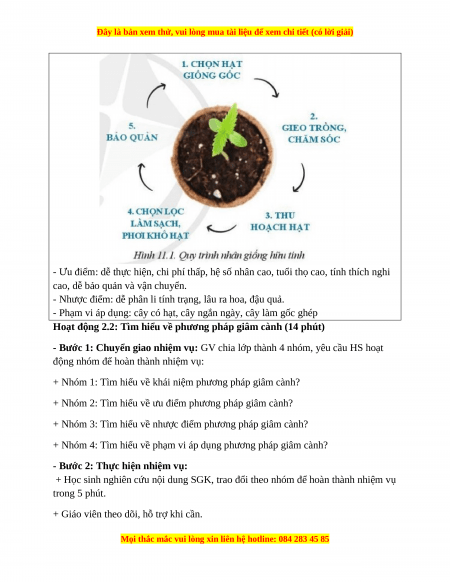 Đây là bản xem thử, vui lòng mua tài liệu để xem chi tiết (có lời giải)

1. CHỌN HẠT GIỐNG GỐC

2. GIEO TRỒNG, CHĂM SÓC

3. THU HOẠCH HẠT

4. CHỌN LỌC LÀM SẠCH, PHƠI KHÔ HẠT

5. BẢO QUẢN

Hình 11.1. Quy trình nhân giống hữu tính

- Ưu điểm: dễ thực hiện, chi phí thấp, hệ số nhân cao, tuổi thọ cao, tính thích nghi cao, dễ bảo quản và vận chuyển.
- Nhược điểm: dễ phân li tính trạng, lâu ra hoa, đậu quả.
- Phạm vi áp dụng: cây có hạt, cây ngắn ngày, cây làm gốc ghép

Hoạt động 2.2: Tìm hiểu về phương pháp giâm cành (14 phút)

- Bước 1: Chuyển giao nhiệm vụ: GV chia lớp thành 4 nhóm, yêu cầu HS hoạt động nhóm để hoàn thành nhiệm vụ:

+ Nhóm 1: Tìm hiểu về khái niệm phương pháp giâm cành?

+ Nhóm 2: Tìm hiểu về ưu điểm phương pháp giâm cành?

+ Nhóm 3: Tìm hiểu về nhược điểm phương pháp giâm cành?

+ Nhóm 4: Tìm hiểu về phạm vi áp dụng phương pháp giâm cành?

- Bước 2: Thực hiện nhiệm vụ:
+ Học sinh nghiên cứu nội dung SGK, trao đổi theo nhóm để hoàn thành nhiệm vụ trong 5 phút.

+ Giáo viên theo dõi, hỗ trợ khi cần.

Mọi thắc mắc vui lòng xin liên hệ hotline: 084 283 45 85